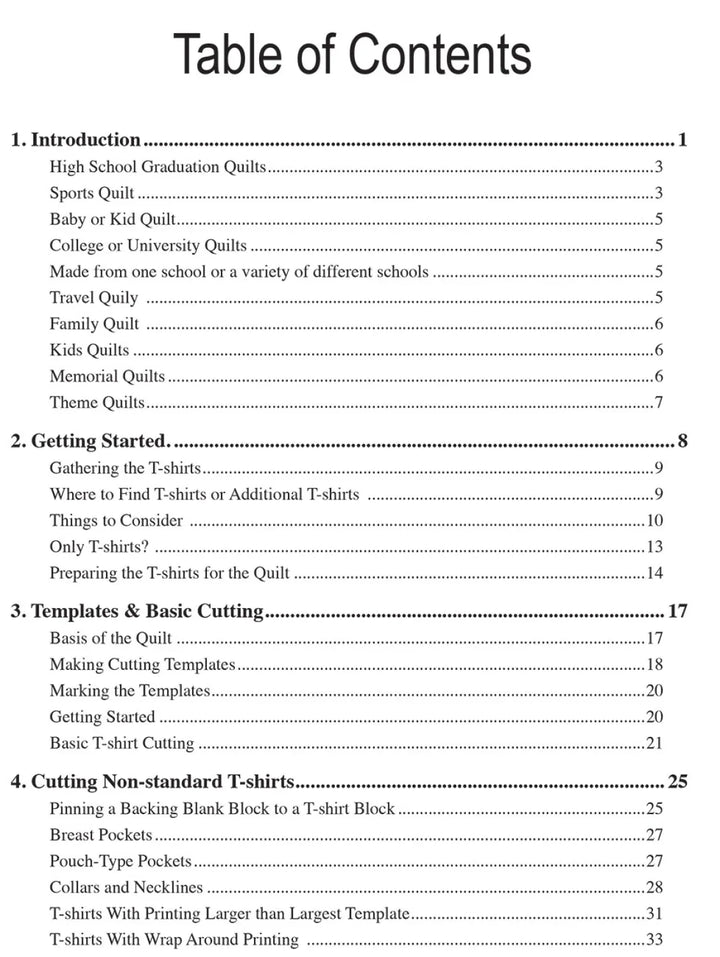 Table of Contents

1. Introduction 1

High School Graduation Quilts 3

Sports Quilt 3

Baby or Kid Quilt 5

College or University Quilts 5

Made from one school or a variety of different schools 5

Travel Quily 5

Family Quilt 6

Kids Quilts 6

Memorial Quilts 6

Theme Quilts 7

2. Getting Started. 8

Gathering the T-shirts 9

Where to Find T-shirts or Additional T-shirts 9

Things to Consider 10

Only T-shirts? 13

Preparing the T-shirts for the Quilt 14

3. Templates & Basic Cutting 17

Basis of the Quilt 17

Making Cutting Templates 18

Marking the Templates 20

Getting Started 20

Basic T-shirt Cutting 21

4. Cutting Non-standard T-shirts 25

Pinning a Backing Blank Block to a T-shirt Block 25

Breast Pockets 27

Pouch-Type Pockets 27

Collars and Necklines 28

T-shirts With Printing Larger than Largest Template 31

T-shirts With Wrap Around Printing 33